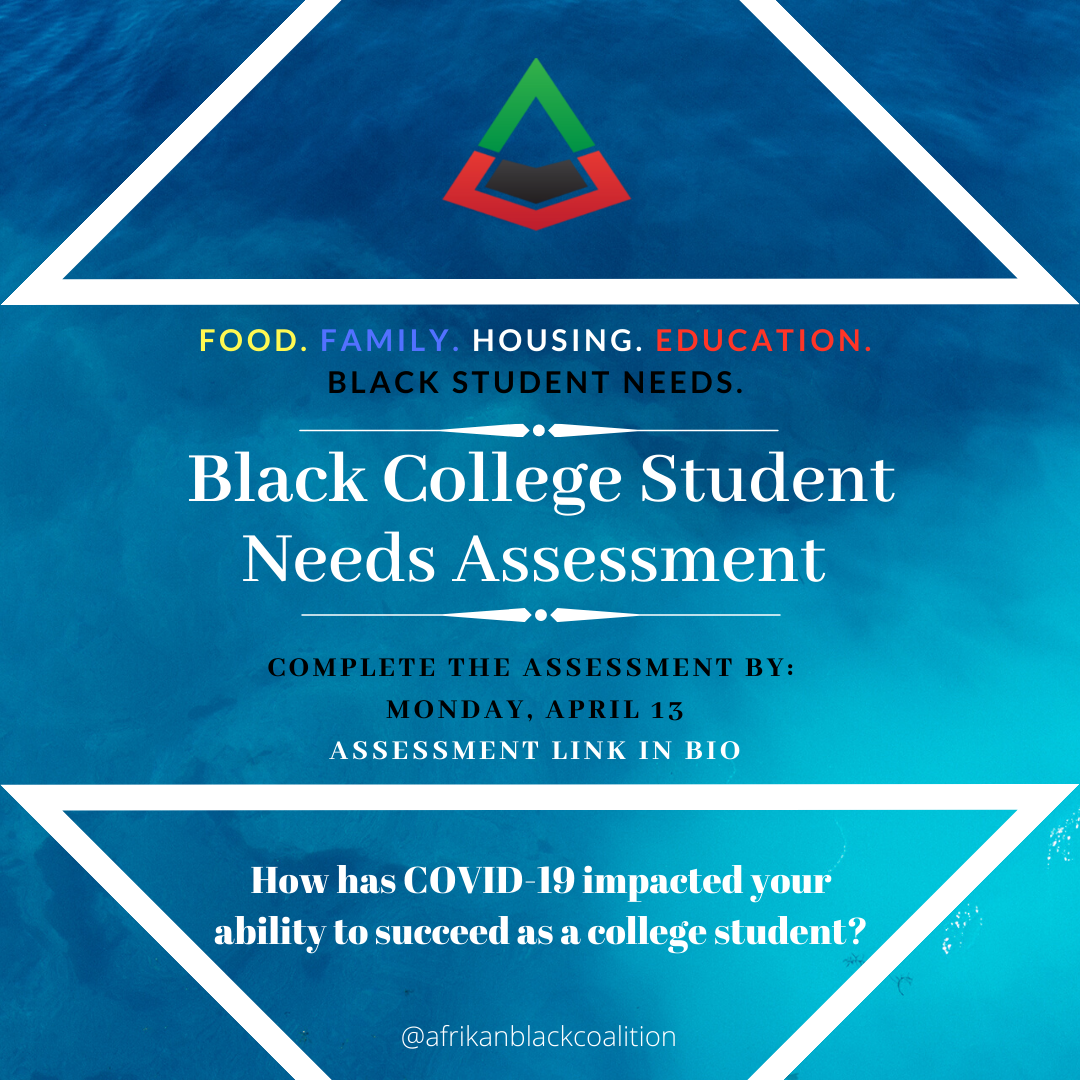 FOOD. FAMILY. HOUSING. EDUCATION.
BLACK STUDENT NEEDS.

Black College Student
Needs Assessment

COMPLETE THE ASSESSMENT BY:
MONDAY, APRIL 13
ASSESSMENT LINK IN BIO

How has COVID-19 impacted your ability to succeed as a college student?

@afrikanblackcoalition